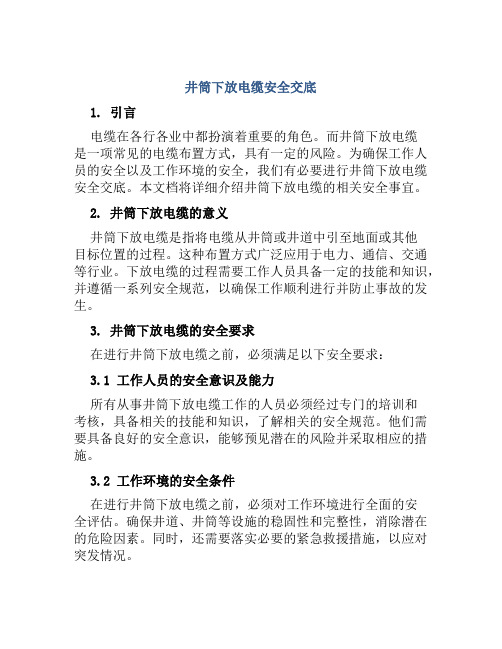 井筒下放电缆安全交底

1. 引言

电缆在各行各业中都扮演着重要的角色。而井筒下放电缆是一项常见的电缆布置方式，具有一定的风险。为确保工作人员的安全以及工作环境的安全，我们有必要进行井筒下放电缆安全交底。本文档将详细介绍井筒下放电缆的相关安全事宜。

2. 井筒下放电缆的意义

井筒下放电缆是指将电缆从井筒或井道中引至地面或其他目标位置的过程。这种布置方式广泛应用于电力、通信、交通等行业。下放电缆的过程需要工作人员具备一定的技能和知识，并遵循一系列安全规范，以确保工作顺利进行并防止事故的发生。

3. 井筒下放电缆的安全要求

在进行井筒下放电缆之前，必须满足以下安全要求：

3.1 工作人员的安全意识及能力

所有从事井筒下放电缆工作的人员必须经过专门的培训和考核，具备相关的技能和知识，了解相关的安全规范。他们需要具备良好的安全意识，能够预见潜在的风险并采取相应的措施。

3.2 工作环境的安全条件

在进行井筒下放电缆之前，必须对工作环境进行全面的安全评估。确保井道、井筒等设施的稳固性和完整性，消除潜在的危险因素。同时，还需要落实必要的紧急救援措施，以应对突发情况。